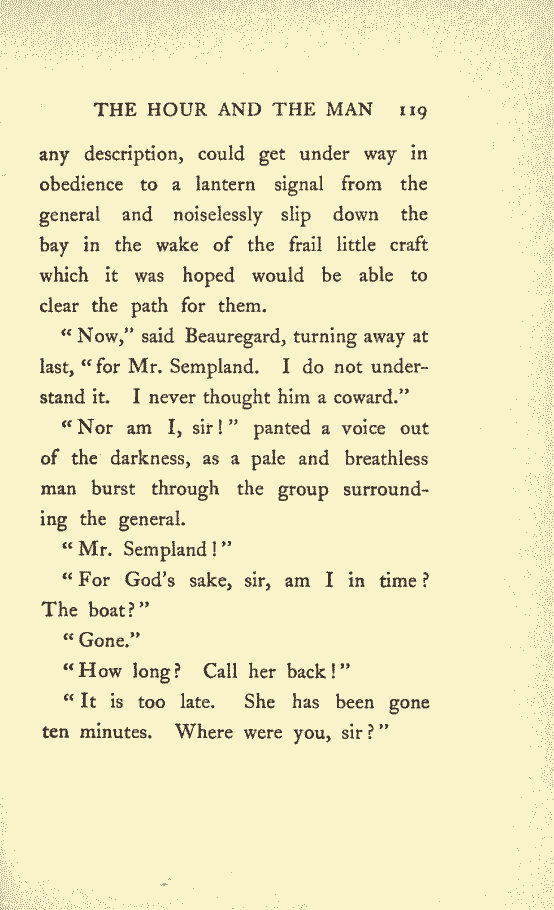 THE HOUR AND THE MAN 119

any description, could get under way in obedience to a lantern signal from the general and noiselessly slip down the bay in the wake of the frail little craft which it was hoped would be able to clear the path for them.

"Now," said Beauregard, turning away at last, "for Mr. Sempland. I do not understand it. I never thought him a coward."

"Nor am I, sir!" panted a voice out of the darkness, as a pale and breathless man burst through the group surrounding the general.

"Mr. Sempland!"

"For God's sake, sir, am I in time? The boat?"

"Gone."

"How long? Call her back!"

"It is too late. She has been gone ten minutes. Where were you, sir?"